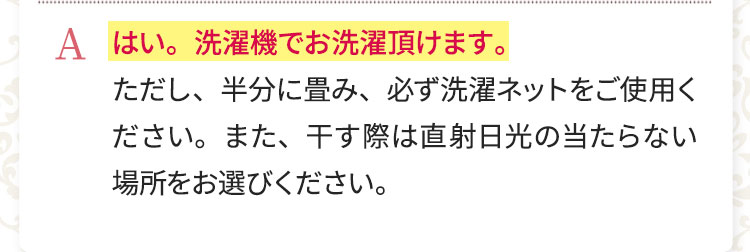 A はい。洗濯機でお洗濯頂けます。

ただし、半分に畳み、必ず洗濯ネットをご使用ください。また、干す際は直射日光の当たらない場所をお選びください。